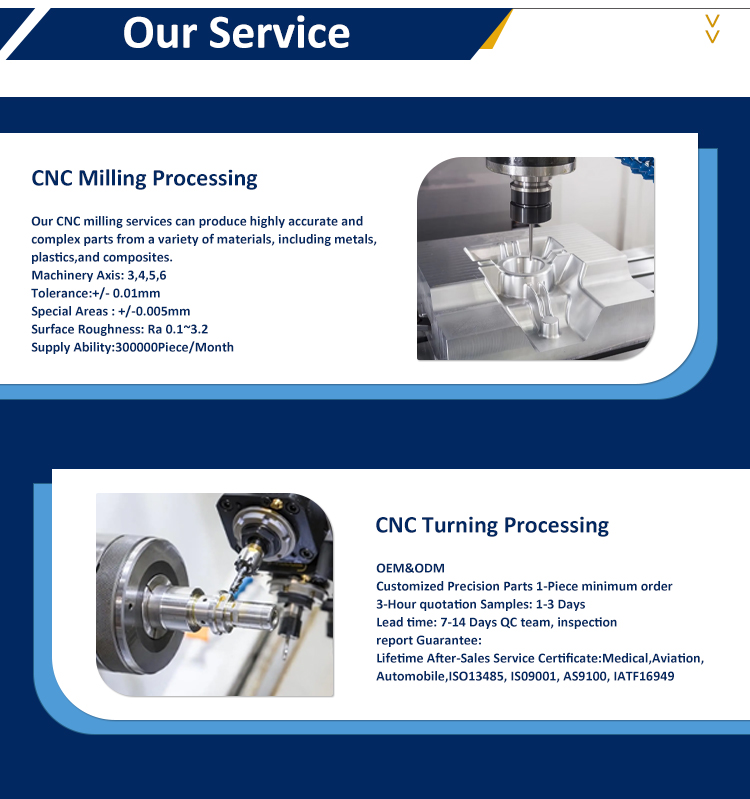 Our Service

CNC Milling Processing

Our CNC milling services can produce highly accurate and complex parts from a variety of materials, including metals, plastics,and composites.
Machinery Axis: 3,4,5,6
Tolerance:+/- 0.01mm
Special Areas : +/-0.005mm
Surface Roughness: Ra 0.1~3.2
Supply Ability:300000Piece/Month

CNC Turning Processing

OEM&ODM
Customized Precision Parts 1-Piece minimum order
3-Hour quotation Samples: 1-3 Days
Lead time: 7-14 Days QC team, inspection report Guarantee:
Lifetime After-Sales Service Certificate:Medical,Aviation, Automobile,ISO13485, IS09001, AS9100, IATF16949